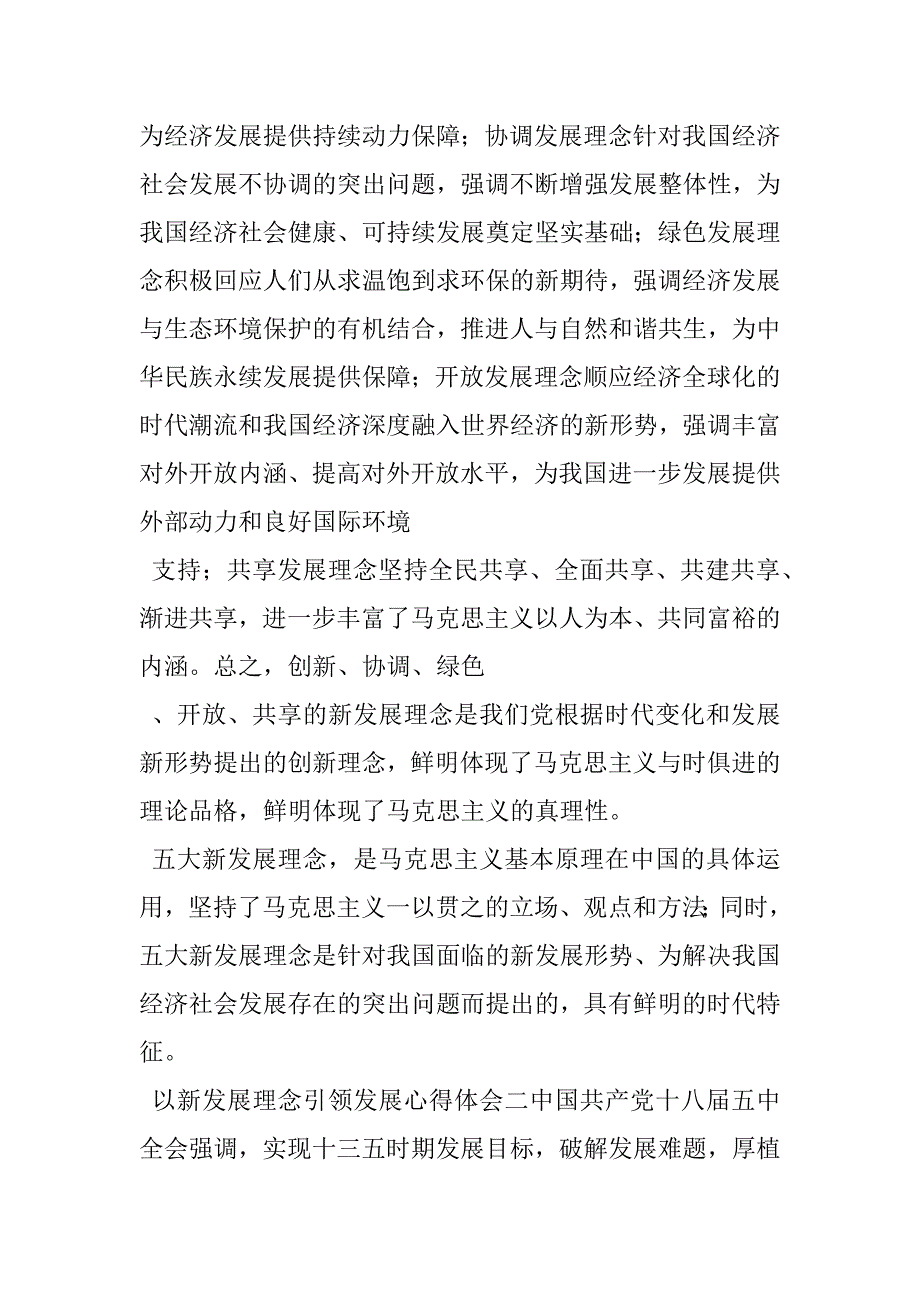 为经济发展提供持续动力保障；协调发展理念针对我国经济社会发展不协调的突出问题，强调不断增强发展整体性，为我国经济社会健康、可持续发展奠定坚实基础；绿色发展理念积极回应人们从求温饱到求环保的新期待，强调经济发展与生态环境保护的有机结合，推进人与自然和谐共生，为中华民族永续发展提供保障；开放发展理念顺应经济全球化的时代潮流和我国经济深度融入世界经济的新形势，强调丰富对外开放内涵、提高对外开放水平，为我国进一步发展提供外部动力和良好国际环境

支持；共享发展理念坚持全民共享、全面共享、共建共享、渐进共享，进一步丰富了马克思主义以人为本、共同富裕的内涵。总之，创新、协调、绿色

、开放、共享的新发展理念是我们党根据时代变化和发展新形势提出的创新理念，鲜明体现了马克思主义与时俱进的理论品格，鲜明体现了马克思主义的真理性。

五大新发展理念，是马克思主义基本原理在中国的具体运用，坚持了马克思主义一以贯之的立场、观点和方法;同时，五大新发展理念是针对我国面临的新发展形势、为解决我国经济社会发展存在的突出问题而提出的，具有鲜明的时代特征。

以新发展理念引领发展心得体会二中国共产党十八届五中全会强调，实现十三五时期发展目标，破解发展难题，厚植